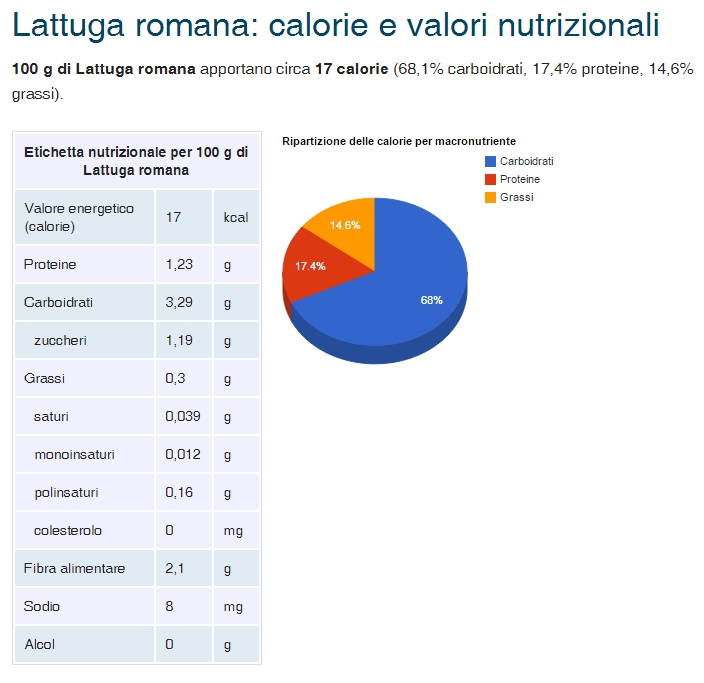 Lattuga romana: calorie e valori nutrizionali

100 g di Lattuga romana apportano circa 17 calorie (68,1% carboidrati, 17,4% proteine, 14,6% grassi).

| Etichetta nutrizionale per 100 g di Lattuga romana | | |
|---|---|---|
| Valore energetico (calorie) | 17 | kcal |
| Proteine | 1,23 | g |
| Carboidrati | 3,29 | g |
| zuccheri | 1,19 | g |
| Grassi | 0,3 | g |
| saturi | 0,039 | g |
| monoinsaturi | 0,012 | g |
| polinsaturi | 0,16 | g |
| colesterolo | 0 | mg |
| Fibra alimentare | 2,1 | g |
| Sodio | 8 | mg |
| Alcol | 0 | g |

Ripartizione delle calorie per macronutriente
Carboidrati
Proteine
Grassi
14.6%
17.4%
68%